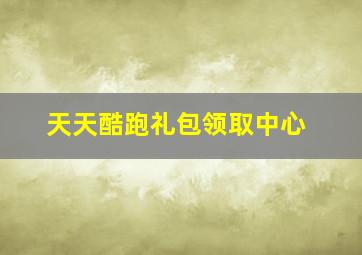 天天酷跑礼包领取中心